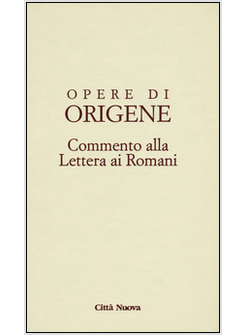 OPERE DI
ORIGENE

Commento alla
Lettera ai Romani

Città Nuova